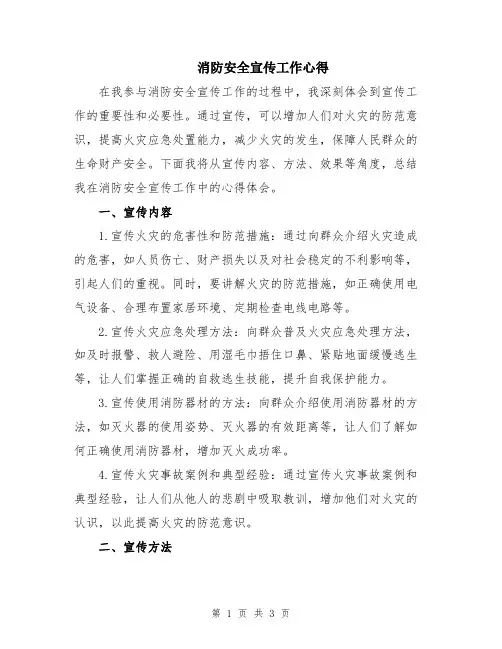 消防安全宣传工作心得

在我参与消防安全宣传工作的过程中，我深刻体会到宣传工作的重要性和必要性。通过宣传，可以增加人们对火灾的防范意识，提高火灾应急处置能力，减少火灾的发生，保障人民群众的生命财产安全。下面我将从宣传内容、方法、效果等角度，总结我在消防安全宣传工作中的心得体会。

一、宣传内容

1.宣传火灾的危害性和防范措施：通过向群众介绍火灾造成的危害，如人员伤亡、财产损失以及对社会稳定的不利影响等，引起人们的重视。同时，要讲解火灾的防范措施，如正确使用电气设备、合理布置家居环境、定期检查电线电路等。

2.宣传火灾应急处理方法：向群众普及火灾应急处理方法，如及时报警、救人避险、用湿毛巾捂住口鼻、紧贴地面缓慢逃生等，让人们掌握正确的自救逃生技能，提升自我保护能力。

3.宣传使用消防器材的方法：向群众介绍使用消防器材的方法，如灭火器的使用姿势、灭火器的有效距离等，让人们了解如何正确使用消防器材，增加灭火成功率。

4.宣传火灾事故案例和典型经验：通过宣传火灾事故案例和典型经验，让人们从他人的悲剧中吸取教训，增加他们对火灾的认识，以此提高火灾的防范意识。

二、宣传方法

第 1 页 共 3 页